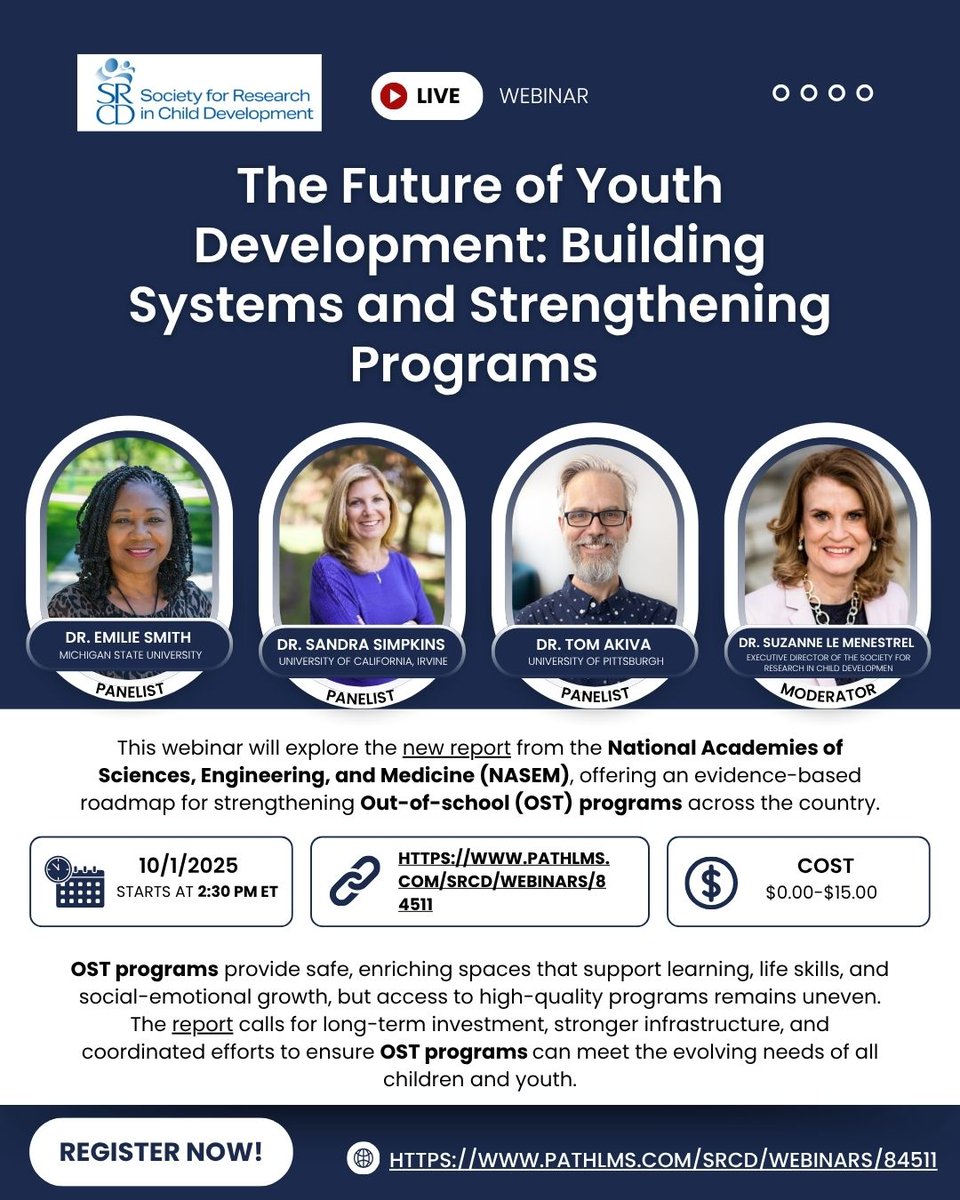 SRCD Society for Research in Child Development

LIVE WEBINAR

The Future of Youth Development: Building Systems and Strengthening Programs

DR. EMILIE SMITH
MICHIGAN STATE UNIVERSITY
PANELIST

DR. SANDRA SIMPKINS
UNIVERSITY OF CALIFORNIA, IRVINE
PANELIST

DR. TOM AKIVA
UNIVERSITY OF PITTSBURGH
PANELIST

DR. SUZANNE LE MENESTREL
EXECUTIVE DIRECTOR OF THE SOCIETY FOR RESEARCH IN CHILD DEVELOPMEN
MODERATOR

This webinar will explore the new report from the National Academies of Sciences, Engineering, and Medicine (NASEM), offering an evidence-based roadmap for strengthening Out-of-school (OST) programs across the country.

10/1/2025
STARTS AT 2:30 PM ET

HTTPS://WWW.PATHLMS.COM/SRCD/WEBINARS/84511

COST
$0.00-$15.00

OST programs provide safe, enriching spaces that support learning, life skills, and social-emotional growth, but access to high-quality programs remains uneven. The report calls for long-term investment, stronger infrastructure, and coordinated efforts to ensure OST programs can meet the evolving needs of all children and youth.

REGISTER NOW!

HTTPS://WWW.PATHLMS.COM/SRCD/WEBINARS/84511